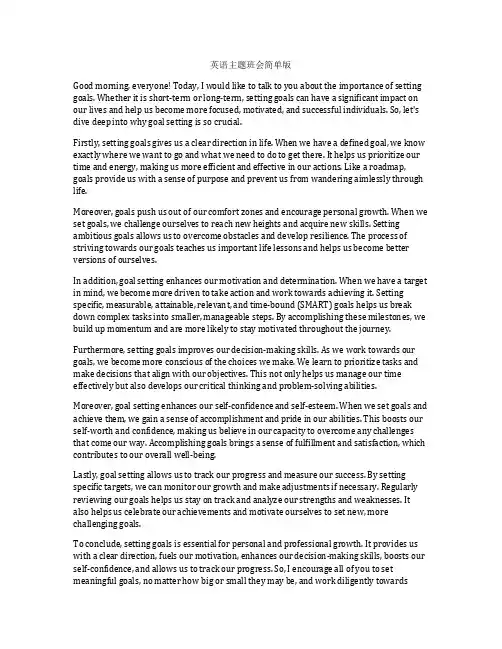 英语主题班会简单版

Good morning, everyone! Today, I would like to talk to you about the importance of setting goals. Whether it is short-term or long-term, setting goals can have a significant impact on our lives and help us become more focused, motivated, and successful individuals. So, let's dive deep into why goal setting is so crucial.

Firstly, setting goals gives us a clear direction in life. When we have a defined goal, we know exactly where we want to go and what we need to do to get there. It helps us prioritize our time and energy, making us more efficient and effective in our actions. Like a roadmap, goals provide us with a sense of purpose and prevent us from wandering aimlessly through life.

Moreover, goals push us out of our comfort zones and encourage personal growth. When we set goals, we challenge ourselves to reach new heights and acquire new skills. Setting ambitious goals allows us to overcome obstacles and develop resilience. The process of striving towards our goals teaches us important life lessons and helps us become better versions of ourselves.

In addition, goal setting enhances our motivation and determination. When we have a target in mind, we become more driven to take action and work towards achieving it. Setting specific, measurable, attainable, relevant, and time-bound (SMART) goals helps us break down complex tasks into smaller, manageable steps. By accomplishing these milestones, we build up momentum and are more likely to stay motivated throughout the journey.

Furthermore, setting goals improves our decision-making skills. As we work towards our goals, we become more conscious of the choices we make. We learn to prioritize tasks and make decisions that align with our objectives. This not only helps us manage our time effectively but also develops our critical thinking and problem-solving abilities.

Moreover, goal setting enhances our self-confidence and self-esteem. When we set goals and achieve them, we gain a sense of accomplishment and pride in our abilities. This boosts our self-worth and confidence, making us believe in our capacity to overcome any challenges that come our way. Accomplishing goals brings a sense of fulfillment and satisfaction, which contributes to our overall well-being.

Lastly, goal setting allows us to track our progress and measure our success. By setting specific targets, we can monitor our growth and make adjustments if necessary. Regularly reviewing our goals helps us stay on track and analyze our strengths and weaknesses. It also helps us celebrate our achievements and motivate ourselves to set new, more challenging goals.

To conclude, setting goals is essential for personal and professional growth. It provides us with a clear direction, fuels our motivation, enhances our decision-making skills, boosts our self-confidence, and allows us to track our progress. So, I encourage all of you to set meaningful goals, no matter how big or small they may be, and work diligently towards